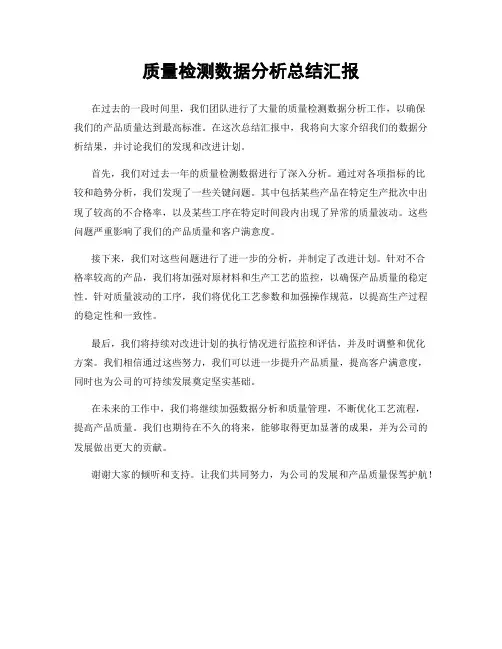 质量检测数据分析总结汇报

在过去的一段时间里，我们团队进行了大量的质量检测数据分析工作，以确保我们的产品质量达到最高标准。在这次总结汇报中，我将向大家介绍我们的数据分析结果，并讨论我们的发现和改进计划。

首先，我们对过去一年的质量检测数据进行了深入分析。通过对各项指标的比较和趋势分析，我们发现了一些关键问题。其中包括某些产品在特定生产批次中出现了较高的不合格率，以及某些工序在特定时间段内出现了异常的质量波动。这些问题严重影响了我们的产品质量和客户满意度。

接下来，我们对这些问题进行了进一步的分析，并制定了改进计划。针对不合格率较高的产品，我们将加强对原材料和生产工艺的监控，以确保产品质量的稳定性。针对质量波动的工序，我们将优化工艺参数和加强操作规范，以提高生产过程的稳定性和一致性。

最后，我们将持续对改进计划的执行情况进行监控和评估，并及时调整和优化方案。我们相信通过这些努力，我们可以进一步提升产品质量，提高客户满意度，同时也为公司的可持续发展奠定坚实基础。

在未来的工作中，我们将继续加强数据分析和质量管理，不断优化工艺流程，提高产品质量。我们也期待在不久的将来，能够取得更加显著的成果，并为公司的发展做出更大的贡献。

谢谢大家的倾听和支持。让我们共同努力，为公司的发展和产品质量保驾护航！